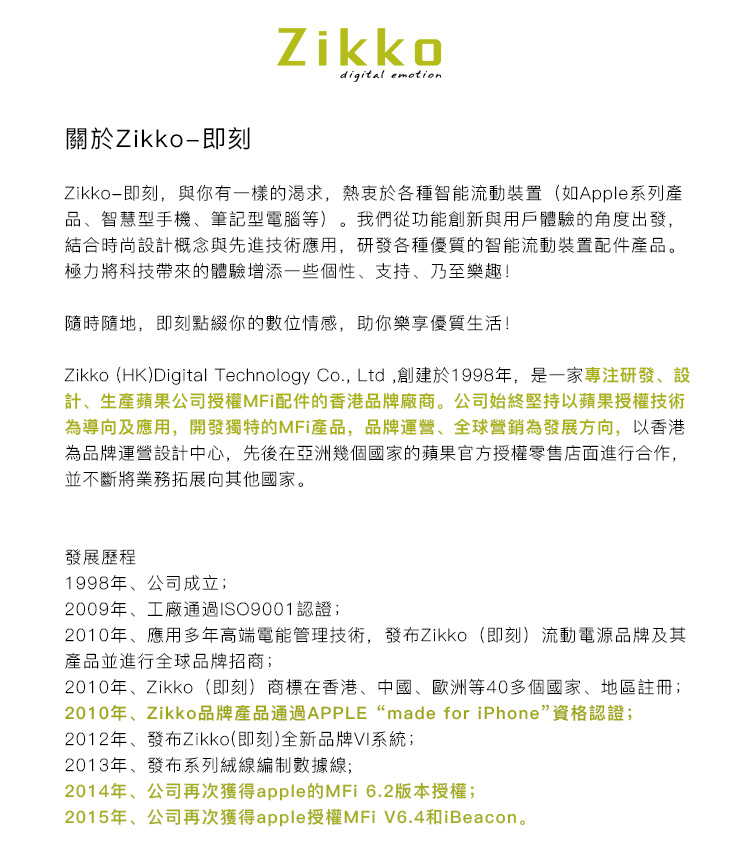 Zikko
digital emotion

關於Zikko–即刻

Zikko–即刻，與你有一樣的渴求，熱衷於各種智能流動裝置（如Apple系列產品、智慧型手機、筆記型電腦等）。我們從功能創新與用戶體驗的角度出發，結合時尚設計概念與先進技術應用，研發各種優質的智能流動裝置配件產品。極力將科技帶來的體驗增添一些個性、支持、乃至樂趣！

隨時隨地，即刻點綴你的數位情感，助你樂享優質生活！

Zikko (HK)Digital Technology Co., Ltd ,創建於1998年，是一家專注研發、設計、生產蘋果公司授權MFi配件的香港品牌廠商。公司始終堅持以蘋果授權技術為導向及應用，開發獨特的MFi產品，品牌運營、全球營銷為發展方向，以香港為品牌運營設計中心，先後在亞洲幾個國家的蘋果官方授權零售店面進行合作，並不斷將業務拓展向其他國家。

發展歷程
1998年、公司成立；
2009年、工廠通過ISO9001認證；
2010年、應用多年高端電能管理技術，發布Zikko（即刻）流動電源品牌及其產品並進行全球品牌招商；
2010年、Zikko（即刻）商標在香港、中國、歐洲等40多個國家、地區註冊；
2010年、Zikko品牌產品通過APPLE “made for iPhone”資格認證；
2012年、發布Zikko(即刻)全新品牌VI系統；
2013年、發布系列絨線編制數據線;
2014年、公司再次獲得apple的MFi 6.2版本授權；
2015年、公司再次獲得apple授權MFi V6.4和iBeacon。